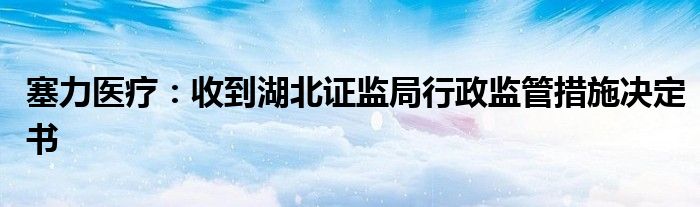 塞力医疗：收到湖北证监局行政监管措施决定书